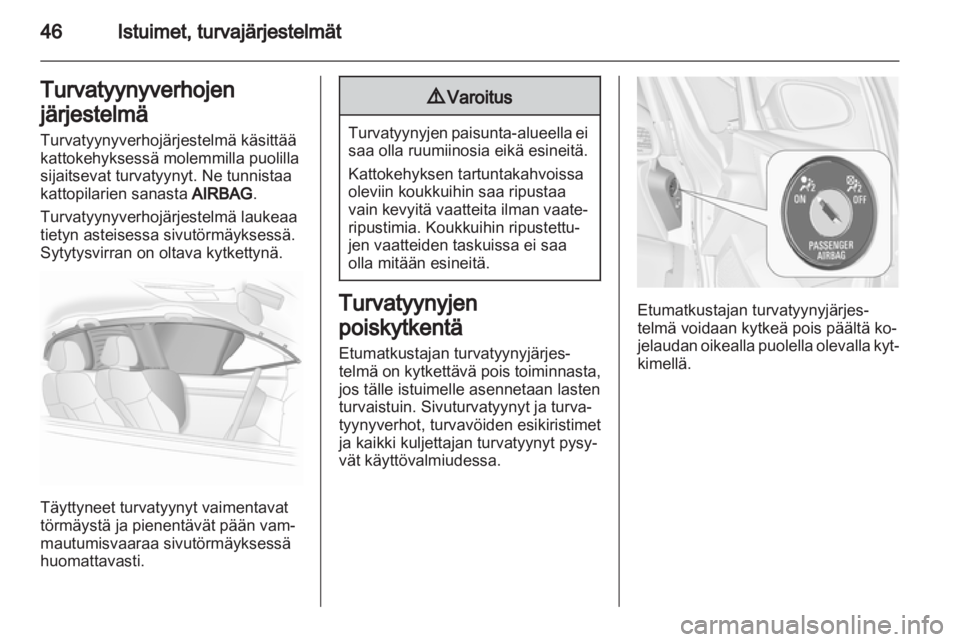 46 Istuimet, turvajärjestelmät

Turvatyynyverhojen järjestelmä

Turvatyynyverhojärjestelmä käsittää kattokehyksessä molemmilla puolilla sijaitsevat turvatyynyt. Ne tunnistaa kattopilarien sanasta AIRBAG.

Turvatyynyverhojärjestelmä laukeaa tietyn asteisessa sivutörmäyksessä. Sytytysvirran on oltava kytkettynä.

Täyttyneet turvatyynyt vaimentavat törmäystä ja pienentävät pään vammautumisvaaraa sivutörmäyksessä huomattavasti.

⚠ Varoitus

Turvatyynyjen paisunta-alueella ei saa olla ruumiinosia eikä esineitä.

Kattokehyksen tartuntakahvoissa oleviin koukkuihin saa ripustaa vain kevyitä vaatteita ilman vaateripustimia. Koukkuihin ripustettujen vaatteiden taskuissa ei saa olla mitään esineitä.

Turvatyynyjen poiskytkentä

Etumatkustajan turvatyynyjärjestelmä on kytkettävä pois toiminnasta, jos tälle istuimelle asennetaan lasten turvaistuin. Sivuturvatyynyt ja turvatyynyverhot, turvavöiden esikiristimet ja kaikki kuljettajan turvatyynyt pysyvät käyttövalmiudessa.

ON OFF PASSENGER AIRBAG

Etumatkustajan turvatyynyjärjestelmä voidaan kytkeä pois päältä kojelaudan oikealla puolella olevalla kytkimellä.

carmanualsonline.info